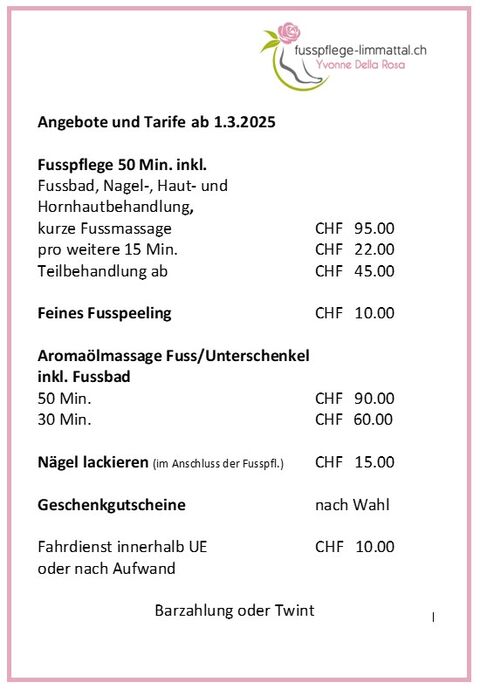 fusspflege-limmattal.ch
Yvonne Della Rosa

Angebote und Tarife ab 1.3.2025

Fusspflege 50 Min. inkl.
Fussbad, Nagel-, Haut- und Hornhautbehandlung,
kurze Fussmassage CHF 95.00
pro weitere 15 Min. CHF 22.00
Teilbehandlung ab CHF 45.00

Feines Fusspeeling CHF 10.00

Aromaölmassage Fuss/Unterschenkel inkl. Fussbad
50 Min. CHF 90.00
30 Min. CHF 60.00

Nägel lackieren (im Anschluss der Fusspfl.) CHF 15.00

Geschenkgutscheine nach Wahl

Fahrdienst innerhalb UE CHF 10.00
oder nach Aufwand

Barzahlung oder Twint